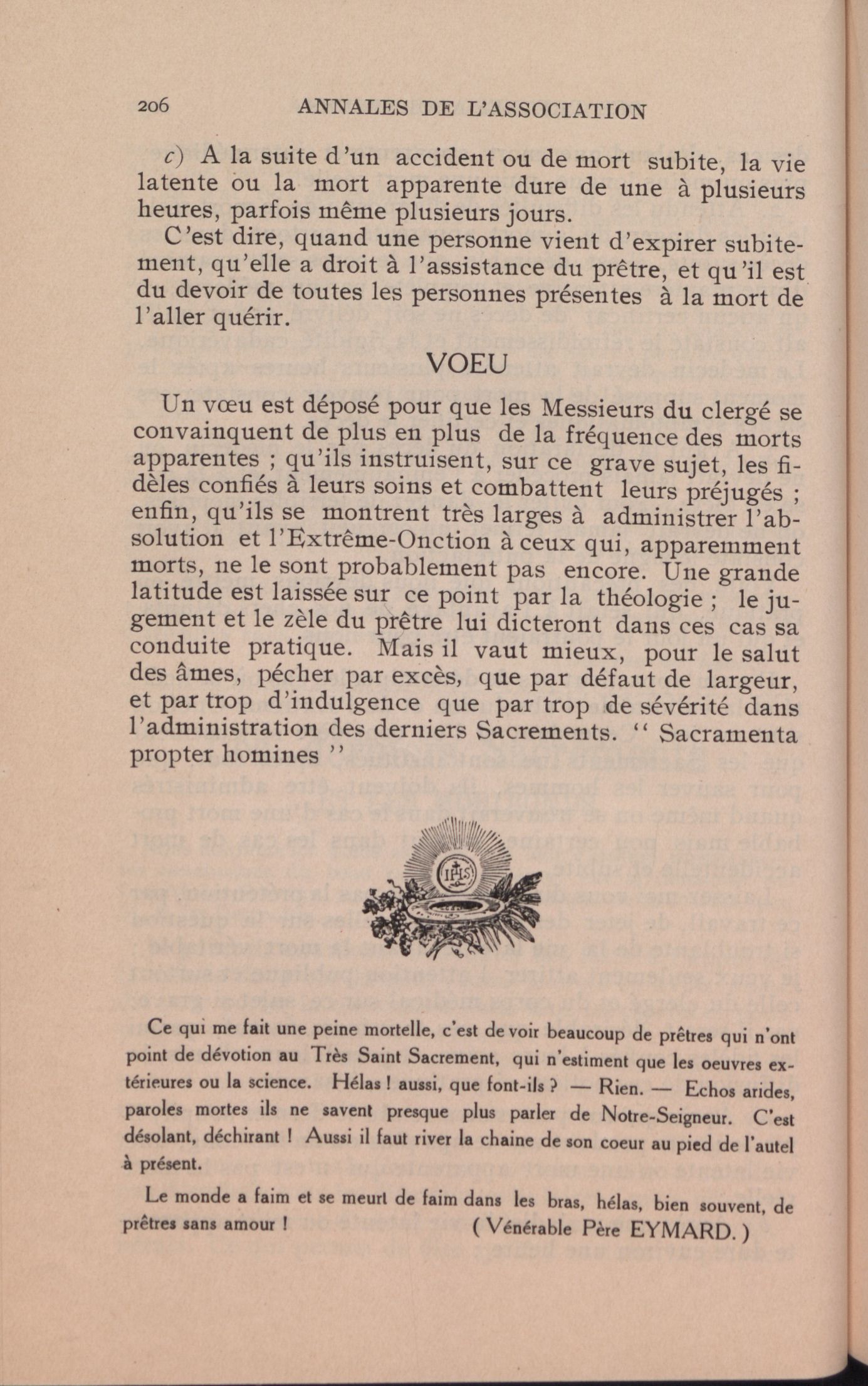 206 ANNALES DE L'ASSOCIATION

c) A la suite d'un accident ou de mort subite, la vie latente ou la mort apparente dure de une à plusieurs heures, parfois même plusieurs jours.

C'est dire, quand une personne vient d'expirer subitement, qu'elle a droit à l'assistance du prêtre, et qu'il est du devoir de toutes les personnes présentes à la mort de l'aller quérir.

VOEU

Un vœu est déposé pour que les Messieurs du clergé se convainquent de plus en plus de la fréquence des morts apparentes ; qu'ils instruisent, sur ce grave sujet, les fidèles confiés à leurs soins et combattent leurs préjugés ; enfin, qu'ils se montrent très larges à administrer l'absolution et l'Extrême-Onction à ceux qui, apparemment morts, ne le sont probablement pas encore. Une grande latitude est laissée sur ce point par la théologie ; le jugement et le zèle du prêtre lui dicteront dans ces cas sa conduite pratique. Mais il vaut mieux, pour le salut des âmes, pécher par excès, que par défaut de largeur, et par trop d'indulgence que par trop de sévérité dans l'administration des derniers Sacrements. " Sacramenta propter homines "

IHS

Ce qui me fait une peine mortelle, c'est de voir beaucoup de prêtres qui n'ont point de dévotion au Très Saint Sacrement, qui n'estiment que les oeuvres extérieures ou la science. Hélas ! aussi, que font-ils ? — Rien. — Echos arides, paroles mortes ils ne savent presque plus parler de Notre-Seigneur. C'est désolant, déchirant ! Aussi il faut river la chaine de son coeur au pied de l'autel à présent.

Le monde a faim et se meurt de faim dans les bras, hélas, bien souvent, de prêtres sans amour ! ( Vénérable Père EYMARD. )